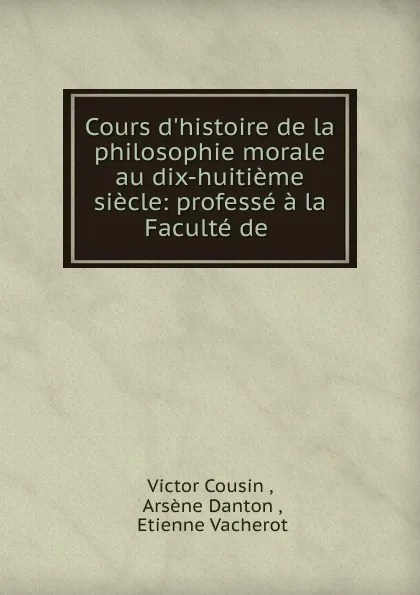 Cours d'histoire de la philosophie morale au dix-huitième siècle: professé à la Faculté de

Victor Cousin ,
Arsène Danton ,
Etienne Vacherot